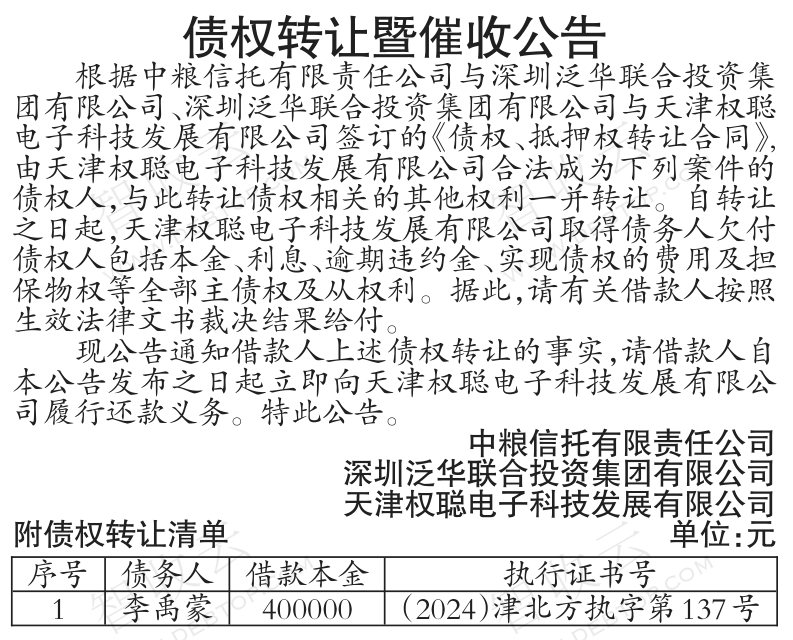 债权转让暨催收公告

根据中粮信托有限责任公司与深圳泛华联合投资集团有限公司、深圳泛华联合投资集团有限公司与天津权聪电子科技发展有限公司签订的《债权、抵押权转让合同》，由天津权聪电子科技发展有限公司合法成为下列案件的债权人，与此转让债权相关的其他权利一并转让。自转让之日起，天津权聪电子科技发展有限公司取得债务人欠付债权人包括本金、利息、逾期违约金、实现债权的费用及担保物权等全部主债权及从权利。据此，请有关借款人按照生效法律文书裁决结果给付。

现公告通知借款人上述债权转让的事实，请借款人自本公告发布之日起立即向天津权聪电子科技发展有限公司履行还款义务。特此公告。

中粮信托有限责任公司
深圳泛华联合投资集团有限公司
天津权聪电子科技发展有限公司

附债权转让清单
单位：元

| 序号 | 债务人 | 借款本金 | 执行证书号 |
|---|---|---|---|
| 1 | 李禹蒙 | 400000 | （2024）津北方执字第137号 |